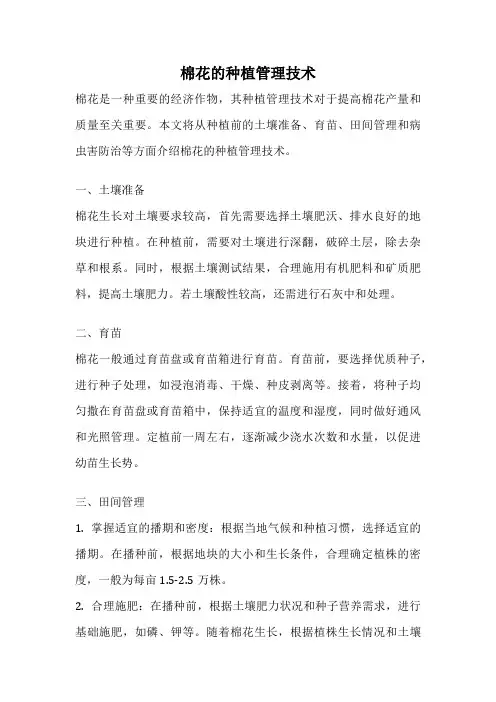 棉花的种植管理技术

棉花是一种重要的经济作物，其种植管理技术对于提高棉花产量和质量至关重要。本文将从种植前的土壤准备、育苗、田间管理和病虫害防治等方面介绍棉花的种植管理技术。

一、土壤准备

棉花生长对土壤要求较高，首先需要选择土壤肥沃、排水良好的地块进行种植。在种植前，需要对土壤进行深翻，破碎土层，除去杂草和根系。同时，根据土壤测试结果，合理施用有机肥料和矿质肥料，提高土壤肥力。若土壤酸性较高，还需进行石灰中和处理。

二、育苗

棉花一般通过育苗盘或育苗箱进行育苗。育苗前，要选择优质种子，进行种子处理，如浸泡消毒、干燥、种皮剥离等。接着，将种子均匀撒在育苗盘或育苗箱中，保持适宜的温度和湿度，同时做好通风和光照管理。定植前一周左右，逐渐减少浇水次数和水量，以促进幼苗生长势。

三、田间管理

1. 掌握适宜的播期和密度：根据当地气候和种植习惯，选择适宜的播期。在播种前，根据地块的大小和生长条件，合理确定植株的密度，一般为每亩 1.5-2.5 万株。

2. 合理施肥：在播种前，根据土壤肥力状况和种子营养需求，进行基础施肥，如磷、钾等。随着棉花生长，根据植株生长情况和土壤